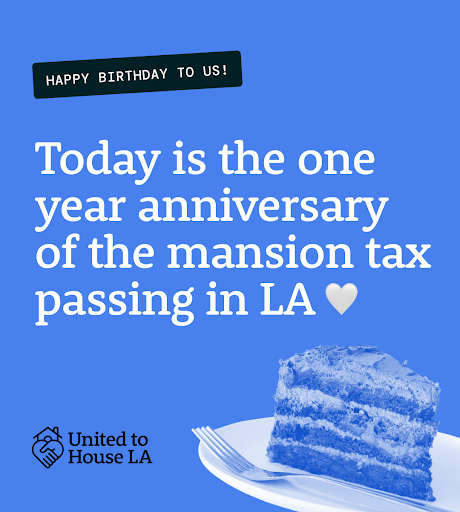 HAPPY BIRTHDAY TO US!

Today is the one year anniversary of the mansion tax passing in LA 🤍

United to House LA